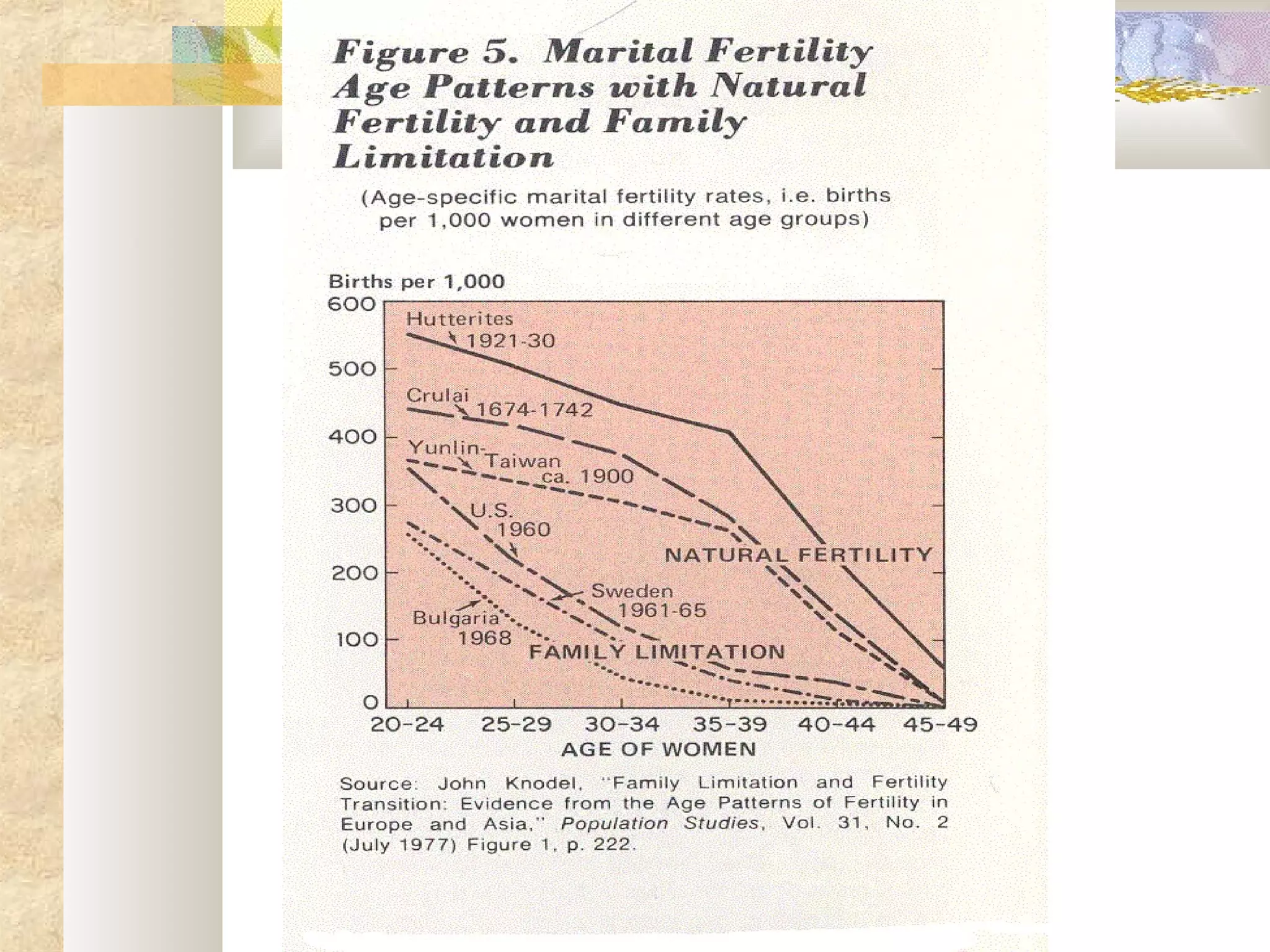 Figure 5. Marital Fertility Age Patterns with Natural Fertility and Family Limitation

(Age-specific marital fertility rates, i.e. births per 1,000 women in different age groups)

Births per 1,000
600
500
400
300
200
100
0

Hutterites 1921-30
Crulai 1674-1742
Yunlin-Taiwan ca. 1900
U.S. 1960
NATURAL FERTILITY
Sweden 1961-65
Bulgaria 1968
FAMILY LIMITATION

20-24 25-29 30-34 35-39 40-44 45-49
AGE OF WOMEN

Source: John Knodel, "Family Limitation and Fertility Transition: Evidence from the Age Patterns of Fertility in Europe and Asia," Population Studies, Vol. 31, No. 2 (July 1977) Figure 1, p. 222.